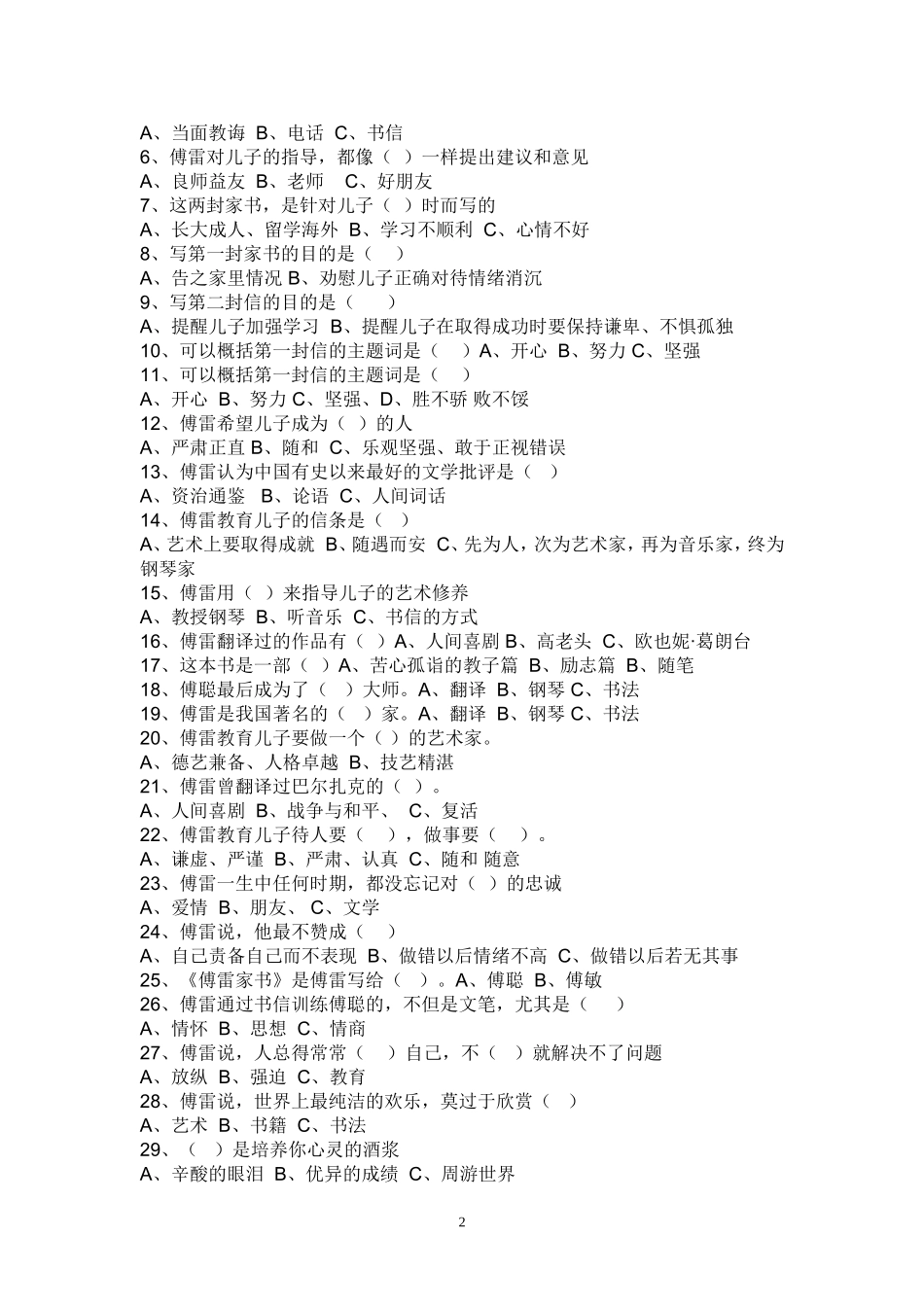 A、当面教诲 B、电话 C、书信
6、傅雷对儿子的指导，都像（ ）一样提出建议和意见
A、良师益友 B、老师 C、好朋友
7、这两封家书，是针对儿子（ ）时而写的
A、长大成人、留学海外 B、学习不顺利 C、心情不好
8、写第一封家书的目的是（ ）
A、告之家里情况 B、劝慰儿子正确对待情绪消沉
9、写第二封信的目的是（ ）
A、提醒儿子加强学习 B、提醒儿子在取得成功时要保持谦卑、不惧孤独
10、可以概括第一封信的主题词是（ ）A、开心 B、努力 C、坚强
11、可以概括第一封信的主题词是（ ）
A、开心 B、努力 C、坚强、D、胜不骄 败不馁
12、傅雷希望儿子成为（ ）的人
A、严肃正直 B、随和 C、乐观坚强、敢于正视错误
13、傅雷认为中国有史以来最好的文学批评是（ ）
A、资治通鉴 B、论语 C、人间词话
14、傅雷教育儿子的信条是（ ）
A、艺术上要取得成就 B、随遇而安 C、先为人，次为艺术家，再为音乐家，终为钢琴家
15、傅雷用（ ）来指导儿子的艺术修养
A、教授钢琴 B、听音乐 C、书信的方式
16、傅雷翻译过的作品有（ ）A、人间喜剧 B、高老头 C、欧也妮·葛朗台
17、这本书是一部（ ）A、苦心孤诣的教子篇 B、励志篇 B、随笔
18、傅聪最后成为了（ ）大师。A、翻译 B、钢琴 C、书法
19、傅雷是我国著名的（ ）家。A、翻译 B、钢琴 C、书法
20、傅雷教育儿子要做一个（ ）的艺术家。
A、德艺兼备、人格卓越 B、技艺精湛
21、傅雷曾翻译过巴尔扎克的（ ）。
A、人间喜剧 B、战争与和平、 C、复活
22、傅雷教育儿子待人要（ ），做事要（ ）。
A、谦虚、严谨 B、严肃、认真 C、随和 随意
23、傅雷一生中任何时期，都没忘记对（ ）的忠诚
A、爱情 B、朋友、 C、文学
24、傅雷说，他最不赞成（ ）
A、自己责备自己而不表现 B、做错以后情绪不高 C、做错以后若无其事
25、《傅雷家书》是傅雷写给（ ）。A、傅聪 B、傅敏
26、傅雷通过书信训练傅聪的，不但是文笔，尤其是（ ）
A、情怀 B、思想 C、情商
27、傅雷说，人总得常常（ ）自己，不（ ）就解决不了问题
A、放纵 B、强迫 C、教育
28、傅雷说，世界上最纯洁的欢乐，莫过于欣赏（ ）
A、艺术 B、书籍 C、书法
29、（ ）是培养你心灵的酒浆
A、辛酸的眼泪 B、优异的成绩 C、周游世界

2